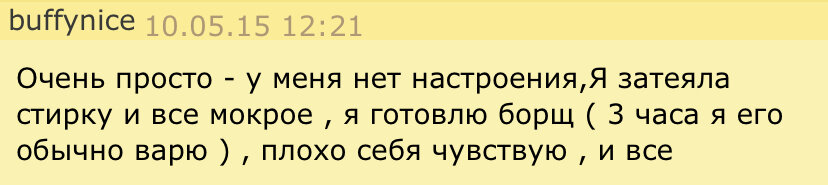 buffynice 10.05.15 12:21

Очень просто - у меня нет настроения,Я затеяла стирку и все мокрое , я готовлю борщ ( 3 часа я его обычно варю ) , плохо себя чувствую , и все